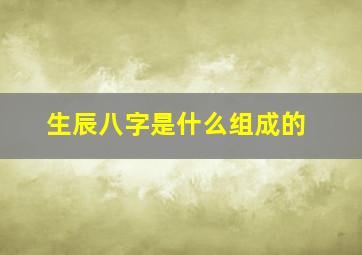 生辰八字是什么组成的